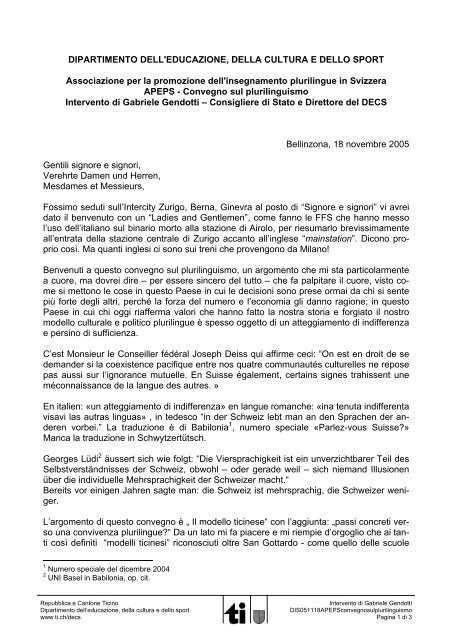 DIPARTIMENTO DELL'EDUCAZIONE, DELLA CULTURA E DELLO SPORT

Associazione per la promozione dell'insegnamento plurilingue in Svizzera
APEPS - Convegno sul plurilinguismo
Intervento di Gabriele Gendotti – Consigliere di Stato e Direttore del DECS

Bellinzona, 18 novembre 2005

Gentili signore e signori,
Verehrte Damen und Herren,
Mesdames et Messieurs,

Fossimo seduti sull'Intercity Zurigo, Berna, Ginevra al posto di "Signore e signori" vi avrei dato il benvenuto con un "Ladies and Gentlemen", come fanno le FFS che hanno messo l'uso dell'italiano sul binario morto alla stazione di Airolo, per riesumarlo brevissimamente all'entrata della stazione centrale di Zurigo accanto all'inglese "mainstation". Dicono proprio così. Ma quanti inglesi ci sono sui treni che provengono da Milano!

Benvenuti a questo convegno sul plurilinguismo, un argomento che mi sta particolarmente a cuore, ma dovrei dire – per essere sincero del tutto – che fa palpitare il cuore, visto come si mettono le cose in questo Paese in cui le decisioni sono prese ormai da chi si sente più forte degli altri, perché la forza del numero e l'economia gli danno ragione; in questo Paese in cui chi oggi riafferma valori che hanno fatto la nostra storia e forgiato il nostro modello culturale e politico plurilingue è spesso oggetto di un atteggiamento di indifferenza e persino di sufficienza.

C'est Monsieur le Conseiller fédéral Joseph Deiss qui affirme ceci: "On est en droit de se demander si la coexistence pacifique entre nos quatre communautés culturelles ne repose pas aussi sur l'ignorance mutuelle. En Suisse également, certains signes trahissent une méconnaissance de la langue des autres. »

En italien: «un atteggiamento di indifferenza» en langue romanche: «ina tenuta indifferenta visavi las autras linguas» , in tedesco "in der Schweiz lebt man an den Sprachen der anderen vorbei." La traduzione è di Babilonia$^1$, numero speciale «Parlez-vous Suisse?» Manca la traduzione in Schwytzertütsch.

Georges Lüdi$^2$ äussert sich wie folgt: "Die Viersprachigkeit ist ein unverzichtbarer Teil des Selbstverständnisses der Schweiz, obwohl – oder gerade weil – sich niemand Illusionen über die individuelle Mehrsprachigkeit der Schweizer macht."
Bereits vor einigen Jahren sagte man: die Schweiz ist mehrsprachig, die Schweizer weniger.

L'argomento di questo convegno è „ Il modello ticinese" con l'aggiunta: „passi concreti verso una convivenza plurilingue?" Da un lato mi fa piacere e mi riempie d'orgoglio che ai tanti così definiti "modelli ticinesi" riconosciuti oltre San Gottardo - come quello delle scuole

$^1$ Numero speciale del dicembre 2004
$^2$ UNI Basel in Babilonia, op. cit.

Repubblica e Cantone Ticino
Dipartimento dell'educazione, della cultura e dello sport
www.ti.ch/decs

ti

Intervento di Gabriele Gendotti
DIS051118APEPSconvegnosulplurilinguismo
Pagina 1 di 3